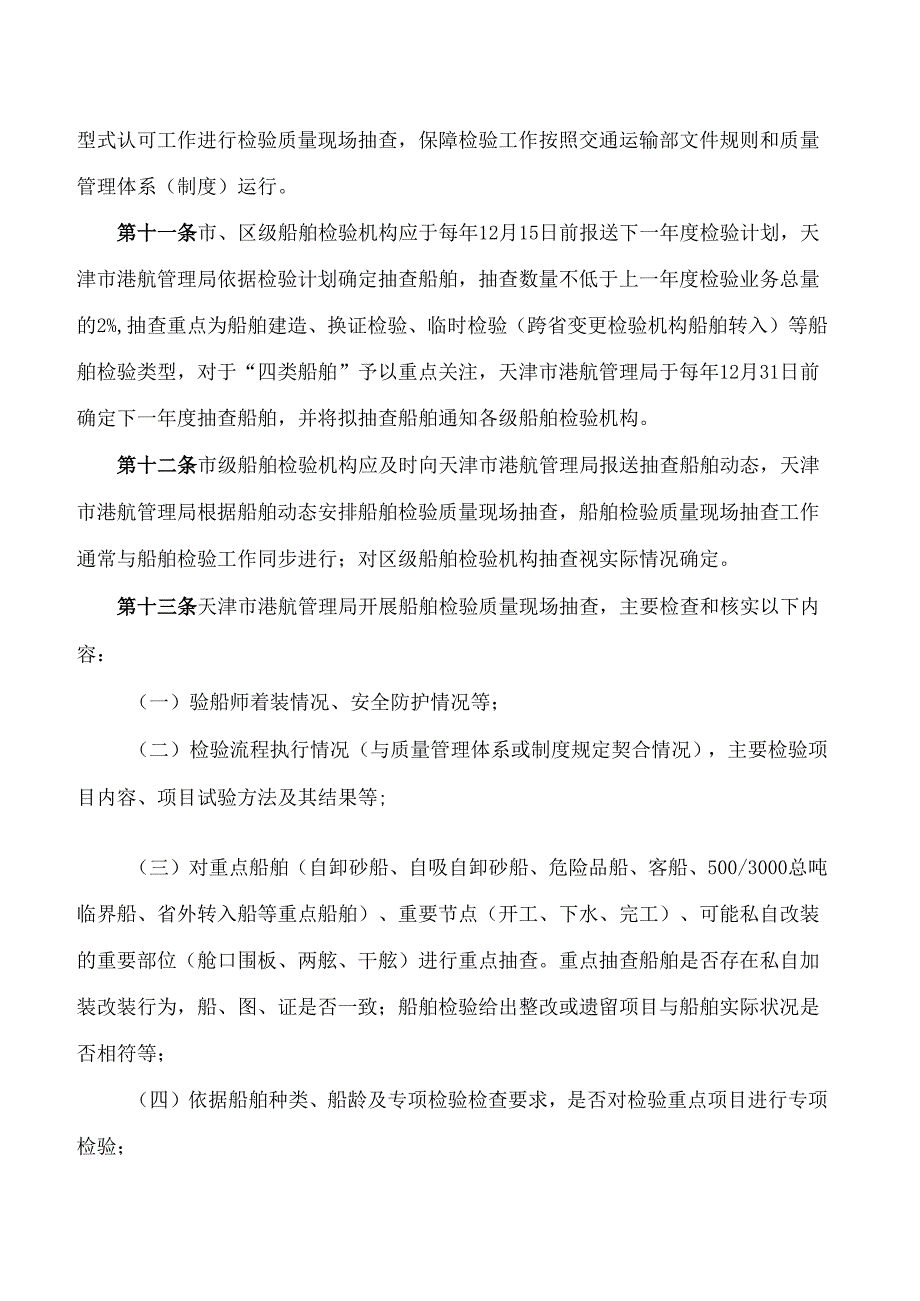 型式认可工作进行检验质量现场抽查，保障检验工作按照交通运输部文件规则和质量管理体系（制度）运行。

第十一条市、区级船舶检验机构应于每年12月15日前报送下一年度检验计划，天津市港航管理局依据检验计划确定抽查船舶，抽查数量不低于上一年度检验业务总量的2%,抽查重点为船舶建造、换证检验、临时检验（跨省变更检验机构船舶转入）等船舶检验类型，对于“四类船舶”予以重点关注，天津市港航管理局于每年12月31日前确定下一年度抽查船舶，并将拟抽查船舶通知各级船舶检验机构。

第十二条市级船舶检验机构应及时向天津市港航管理局报送抽查船舶动态，天津市港航管理局根据船舶动态安排船舶检验质量现场抽查，船舶检验质量现场抽查工作通常与船舶检验工作同步进行；对区级船舶检验机构抽查视实际情况确定。

第十三条天津市港航管理局开展船舶检验质量现场抽查，主要检查和核实以下内容：

（一）验船师着装情况、安全防护情况等；

（二）检验流程执行情况（与质量管理体系或制度规定契合情况），主要检验项目内容、项目试验方法及其结果等；

（三）对重点船舶（自卸砂船、自吸自卸砂船、危险品船、客船、500/3000总吨临界船、省外转入船等重点船舶）、重要节点（开工、下水、完工）、可能私自改装的重要部位（舱口围板、两舷、干舷）进行重点抽查。重点抽查船舶是否存在私自加装改装行为，船、图、证是否一致；船舶检验给出整改或遗留项目与船舶实际状况是否相符等；

（四）依据船舶种类、船龄及专项检验检查要求，是否对检验重点项目进行专项检验；